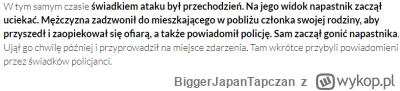 W tym samym czasie świadkiem ataku był przechodzień. Na jego widok napastnik zaczął uciekać. Mężczyzna zadzwonił do mieszkającego w pobliżu członka swojej rodziny, aby przyszedł i zaopiekował się ofiarą, a także powiadomił policję. Sam zaczął gonić napastnika. Ujął go chwilę później i przyprowadził na miejsce zdarzenia. Tam wkrótce przybyli powiadomieni przez świadków policjanci.

BiggerJapanTapczan z wykop.pl